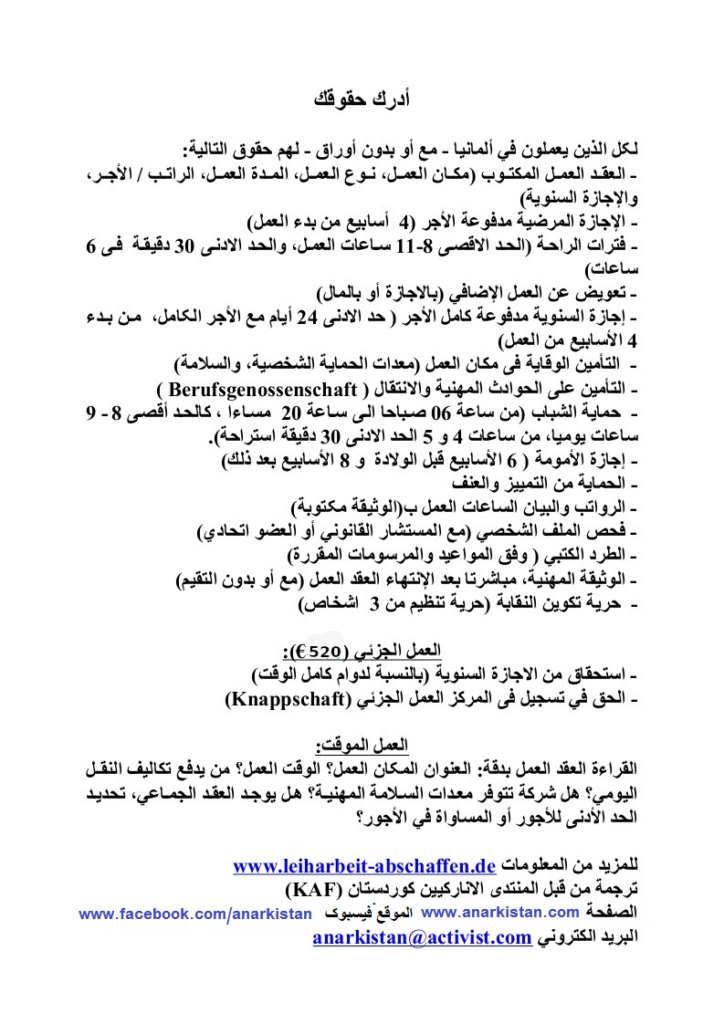 أدرك حقوقك

لكل الذين يعملون في ألمانيا - مع أو بدون أوراق - لهم حقوق التالية:
- العقد العمل المكتوب (مكان العمل، نوع العمل، المدة العمل، الراتب / الأجر، والإجازة السنوية)
- الإجازة المرضية مدفوعة الأجر (4 أسابيع من بدء العمل)
- فترات الراحة (الحد الاقصى 8-11 ساعات العمل، والحد الادنى 30 دقيقة فى 6 ساعات)
- تعويض عن العمل الإضافي (بالاجازة أو بالمال)
- إجازة السنوية مدفوعة كامل الأجر ( حد الادنى 24 أيام مع الأجر الكامل، من بدء 4 الأسابيع من العمل)
- التأمين الوقاية فى مكان العمل (معدات الحماية الشخصية، والسلامة)
- التأمين على الحوادث المهنية والانتقال ( Berufsgenossenschaft )
- حماية الشباب (من ساعة 06 صباحا الى ساعة 20 مساءا ، كالحد أقصى 8 - 9 ساعات يوميا، من ساعات 4 و 5 الحد الادنى 30 دقيقة استراحة).
- إجازة الأمومة ( 6 الأسابيع قبل الولادة و 8 الأسابيع بعد ذلك)
- الحماية من التمييز والعنف
- الرواتب والبيان الساعات العمل ب(الوثيقة مكتوبة)
- فحص الملف الشخصي (مع المستشار القانوني أو العضو اتحادي)
- الطرد الكتبي ( وفق المواعيد والمرسومات المقررة)
- الوثيقة المهنية، مباشرتا بعد الإنتهاء العقد العمل (مع أو بدون التقيم)
- حرية تكوين النقابة (حرية تنظيم من 3 اشخاص)

العمل الجزئي (520 €):
- استحقاق من الاجازة السنوية (بالنسبة لدوام كامل الوقت)
- الحق في تسجيل فى المركز العمل الجزئي (Knappschaft)

العمل الموقت:
القراءة العقد العمل بدقة: العنوان المكان العمل؟ الوقت العمل؟ من يدفع تكاليف النقل اليومي؟ هل شركة تتوفر معدات السلامة المهنية؟ هل يوجد العقد الجماعي، تحديد الحد الأدنى للأجور أو المساواة في الأجور؟

للمزيد من المعلومات www.leiharbeit-abschaffen.de
ترجمة من قبل المنتدى الاناركيين كوردستان (KAF)
الصفحة www.anarkistan.com الموقع فيسبوك www.facebook.com/anarkistan
البريد الكتروني anarkistan@activist.com